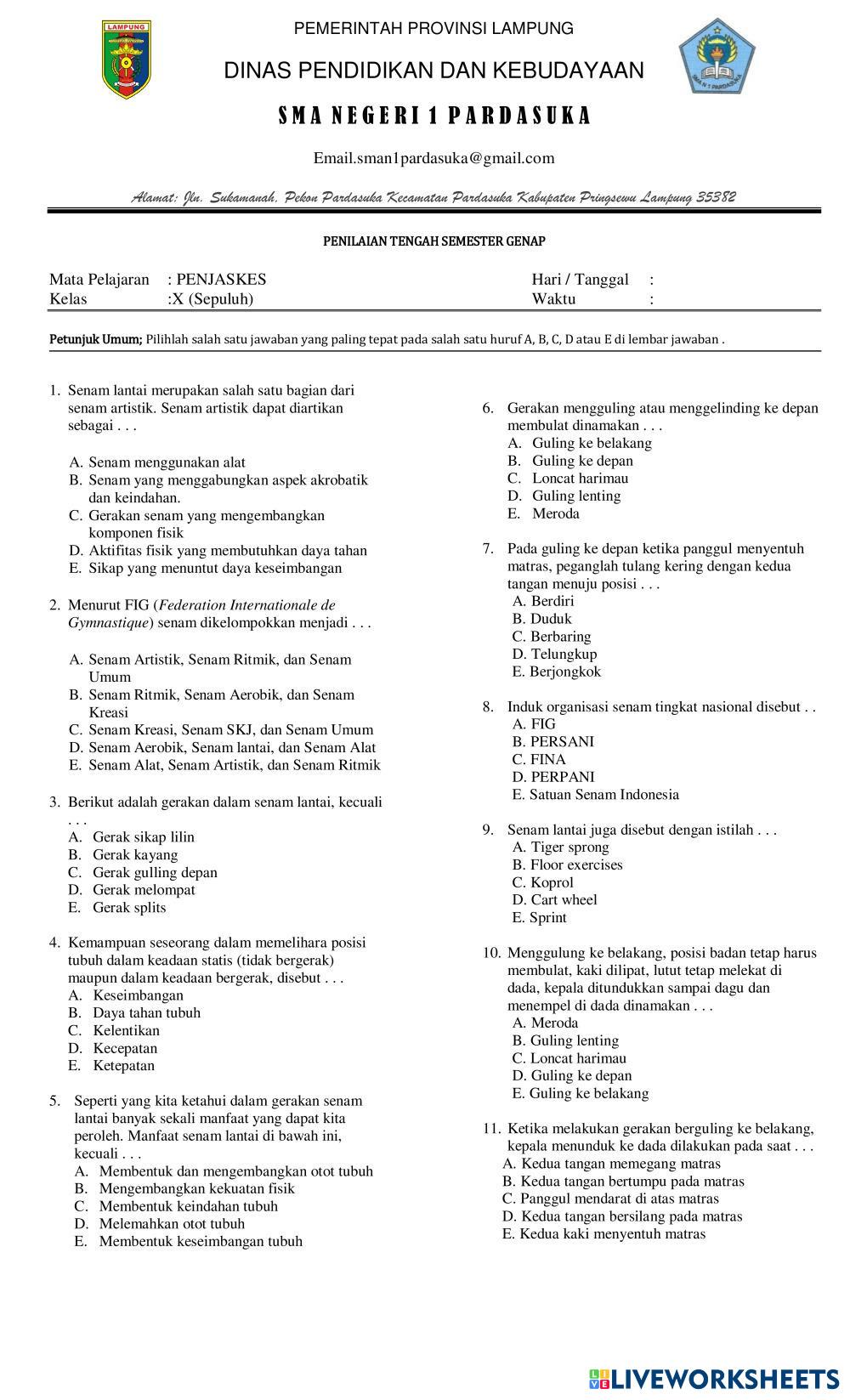 LAMPUNG

PEMERINTAH PROVINSI LAMPUNG

DINAS PENDIDIKAN DAN KEBUDAYAAN

SMA NEGERI 1 PARDASUKA

Email.sman1pardasuka@gmail.com

Alamat: Jln. Sukamanah, Pekon Pardasuka Kecamatan Pardasuka Kabupaten Pringsewu Lampung 35382

PENILAIAN TENGAH SEMESTER GENAP

Mata Pelajaran : PENJASKES
Kelas :X (Sepuluh)

Hari / Tanggal :
Waktu :

Petunjuk Umum; Pilihlah salah satu jawaban yang paling tepat pada salah satu huruf A, B, C, D atau E di lembar jawaban .

1. Senam lantai merupakan salah satu bagian dari senam artistik. Senam artistik dapat diartikan sebagai . . .

A. Senam menggunakan alat
B. Senam yang menggabungkan aspek akrobatik dan keindahan.
C. Gerakan senam yang mengembangkan komponen fisik
D. Aktifitas fisik yang membutuhkan daya tahan
E. Sikap yang menuntut daya keseimbangan

2. Menurut FIG (Federation Internationale de Gymnastique) senam dikelompokkan menjadi . . .

A. Senam Artistik, Senam Ritmik, dan Senam Umum
B. Senam Ritmik, Senam Aerobik, dan Senam Kreasi
C. Senam Kreasi, Senam SKJ, dan Senam Umum
D. Senam Aerobik, Senam lantai, dan Senam Alat
E. Senam Alat, Senam Artistik, dan Senam Ritmik

3. Berikut adalah gerakan dalam senam lantai, kecuali . . .
A. Gerak sikap lilin
B. Gerak kayang
C. Gerak gulling depan
D. Gerak melompat
E. Gerak splits

4. Kemampuan seseorang dalam memelihara posisi tubuh dalam keadaan statis (tidak bergerak) maupun dalam keadaan bergerak, disebut . . .
A. Keseimbangan
B. Daya tahan tubuh
C. Kelentikan
D. Kecepatan
E. Ketepatan

5. Seperti yang kita ketahui dalam gerakan senam lantai banyak sekali manfaat yang dapat kita peroleh. Manfaat senam lantai di bawah ini, kecuali . . .
A. Membentuk dan mengembangkan otot tubuh
B. Mengembangkan kekuatan fisik
C. Membentuk keindahan tubuh
D. Melemahkan otot tubuh
E. Membentuk keseimbangan tubuh

6. Gerakan mengguling atau menggelinding ke depan membulat dinamakan . . .
A. Guling ke belakang
B. Guling ke depan
C. Loncat harimau
D. Guling lenting
E. Meroda

7. Pada guling ke depan ketika panggul menyentuh matras, peganglah tulang kering dengan kedua tangan menuju posisi . . .
A. Berdiri
B. Duduk
C. Berbaring
D. Telungkup
E. Berjongkok

8. Induk organisasi senam tingkat nasional disebut . .
A. FIG
B. PERSANI
C. FINA
D. PERPANI
E. Satuan Senam Indonesia

9. Senam lantai juga disebut dengan istilah . . .
A. Tiger sprong
B. Floor exercises
C. Koprol
D. Cart wheel
E. Sprint

10. Menggulung ke belakang, posisi badan tetap harus membulat, kaki dilipat, lutut tetap melekat di dada, kepala ditundukkan sampai dagu dan menempel di dada dinamakan . . .
A. Meroda
B. Guling lenting
C. Loncat harimau
D. Guling ke depan
E. Guling ke belakang

11. Ketika melakukan gerakan berguling ke belakang, kepala menunduk ke dada dilakukan pada saat . . .
A. Kedua tangan memegang matras
B. Kedua tangan bertumpu pada matras
C. Panggul mendarat di atas matras
D. Kedua tangan bersilang pada matras
E. Kedua kaki menyentuh matras

LIVEWORKSHEETS